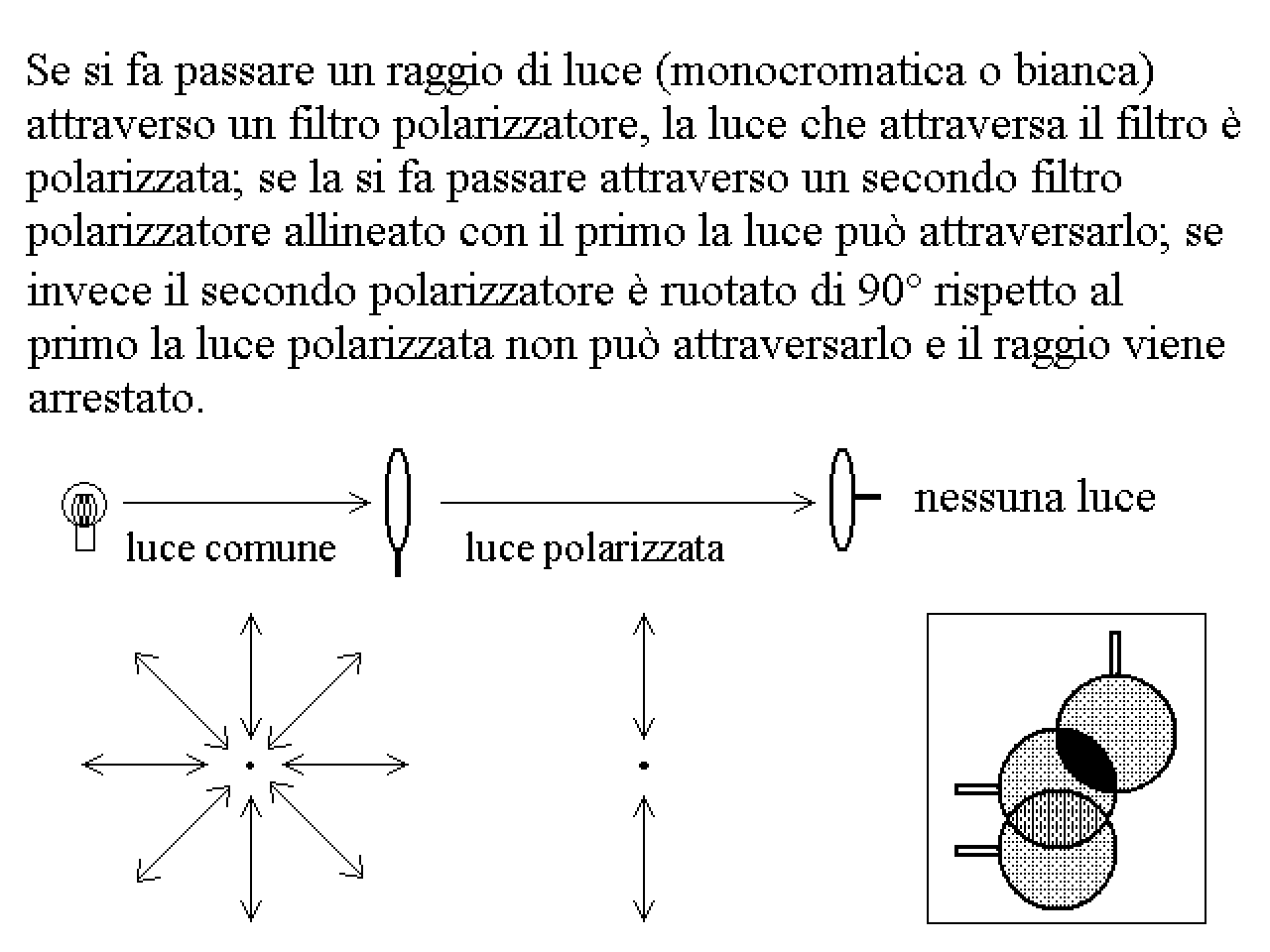 Se si fa passare un raggio di luce (monocromatica o bianca) attraverso un filtro polarizzatore, la luce che attraversa il filtro è polarizzata; se la si fa passare attraverso un secondo filtro polarizzatore allineato con il primo la luce può attraversarlo; se invece il secondo polarizzatore è ruotato di 90° rispetto al primo la luce polarizzata non può attraversarlo e il raggio viene arrestato.

luce comune

luce polarizzata

nessuna luce